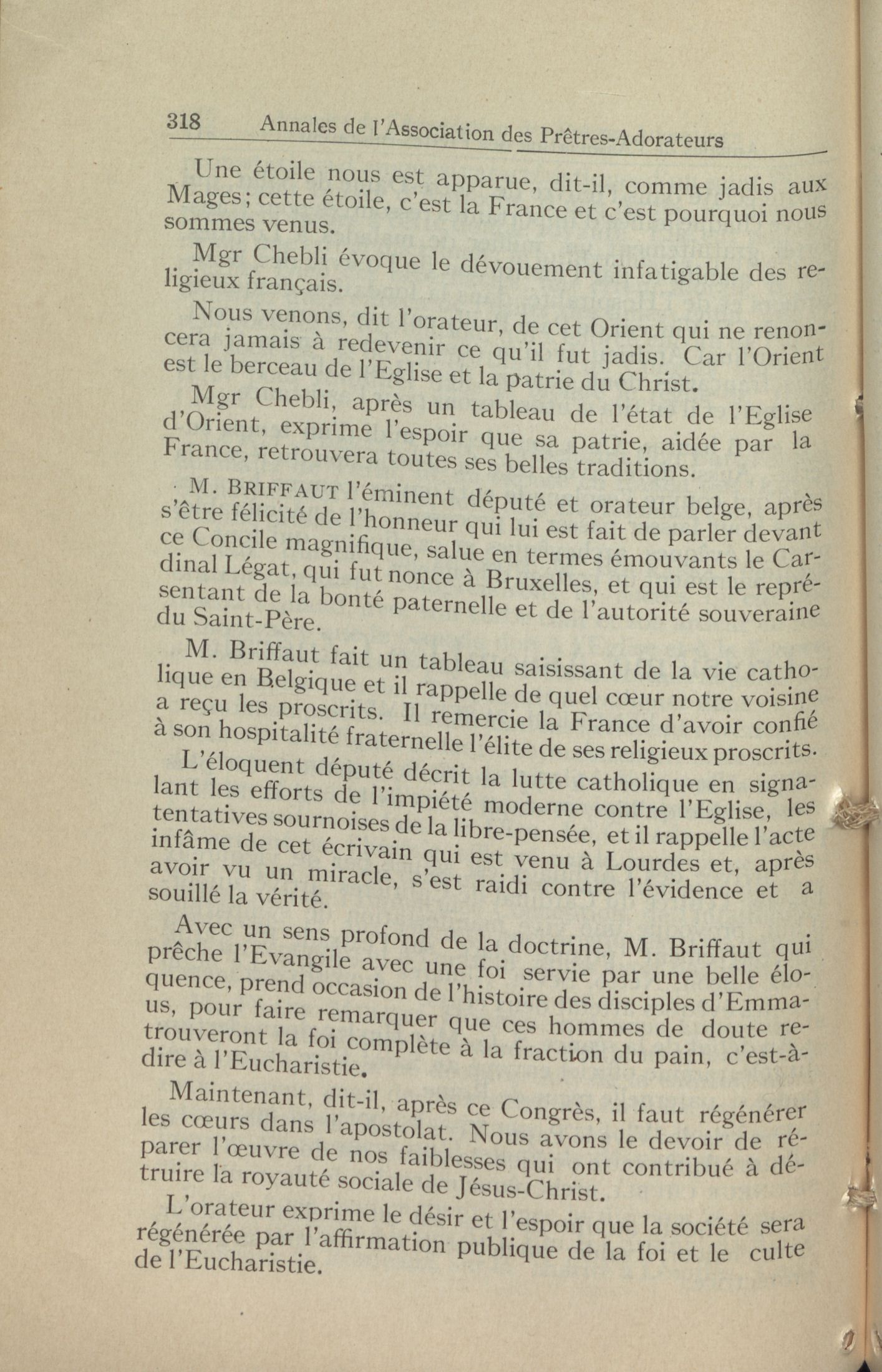 318 Annales de l'Association des Prêtres-Adorateurs

Une étoile nous est apparue, dit-il, comme jadis aux Mages; cette étoile, c'est la France et c'est pourquoi nous sommes venus.

Mgr Chebli évoque le dévouement infatigable des religieux français.

Nous venons, dit l'orateur, de cet Orient qui ne renoncera jamais à redevenir ce qu'il fut jadis. Car l'Orient est le berceau de l'Eglise et la patrie du Christ.

Mgr Chebli, après un tableau de l'état de l'Eglise d'Orient, exprime l'espoir que sa patrie, aidée par la France, retrouvera toutes ses belles traditions.

M. BRIFFAUT l'éminent député et orateur belge, après s'être félicité de l'honneur qui lui est fait de parler devant ce Concile magnifique, salue en termes émouvants le Cardinal Légat, qui fut nonce à Bruxelles, et qui est le représentant de la bonté paternelle et de l'autorité souveraine du Saint-Père.

M. Briffaut fait un tableau saisissant de la vie catholique en Belgique et il rappelle de quel cœur notre voisine a reçu les proscrits. Il remercie la France d'avoir confié à son hospitalité fraternelle l'élite de ses religieux proscrits.

L'éloquent député décrit la lutte catholique en signalant les efforts de l'impiété moderne contre l'Eglise, les tentatives sournoises de la libre-pensée, et il rappelle l'acte infâme de cet écrivain qui est venu à Lourdes et, après avoir vu un miracle, s'est raidi contre l'évidence et a souillé la vérité.

Avec un sens profond de la doctrine, M. Briffaut qui prêche l'Evangile avec une foi servie par une belle éloquence, prend occasion de l'histoire des disciples d'Emmaus, pour faire remarquer que ces hommes de doute retrouveront la foi complète à la fraction du pain, c'est-à-dire à l'Eucharistie.

Maintenant, dit-il, après ce Congrès, il faut régénérer les cœurs dans l'apostolat. Nous avons le devoir de réparer l'œuvre de nos faiblesses qui ont contribué à détruire la royauté sociale de Jésus-Christ.

L'orateur exprime le désir et l'espoir que la société sera régénérée par l'affirmation publique de la foi et le culte de l'Eucharistie.